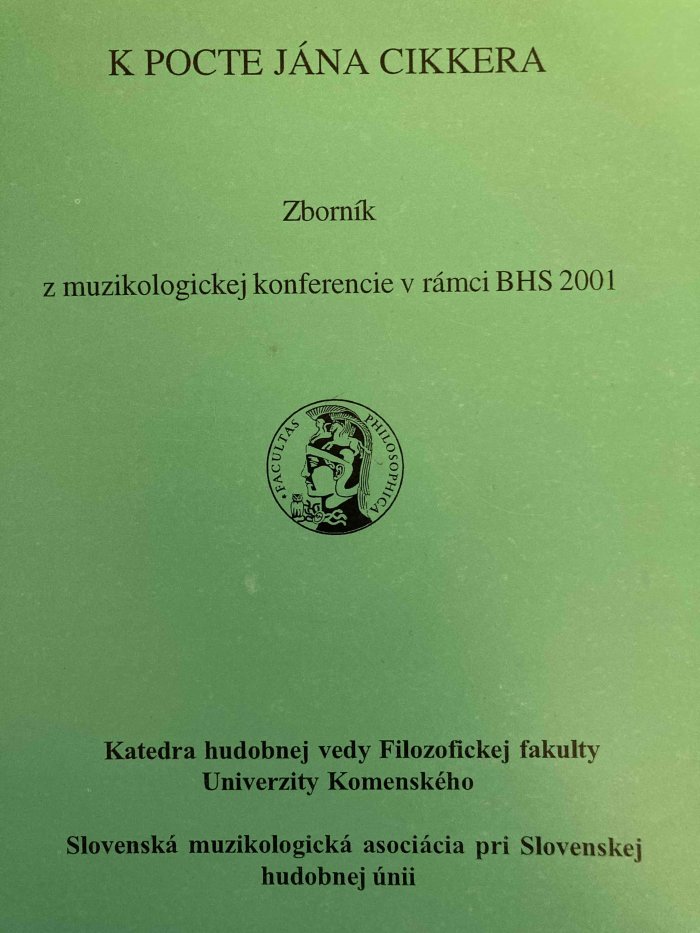 K POCTE JÁNA CIKKERA

Zborník

z muzikologickej konferencie v rámci BHS 2001

FACULTAS PHILOSOPHICA

Katedra hudobnej vedy Filozofickej fakulty
Univerzity Komenského

Slovenská muzikologická asociácia pri Slovenskej
hudobnej únii